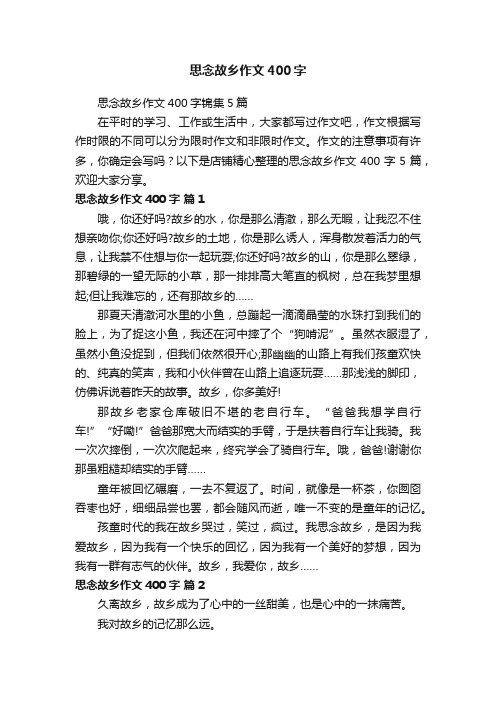 思念故乡作文400字

思念故乡作文400字锦集5篇

在平时的学习、工作或生活中，大家都写过作文吧，作文根据写作时限的不同可以分为限时作文和非限时作文。作文的注意事项有许多，你确定会写吗？以下是店铺精心整理的思念故乡作文400字5篇，欢迎大家分享。

思念故乡作文400字 篇1

哦，你还好吗?故乡的水，你是那么清澈，那么无暇，让我忍不住想亲吻你;你还好吗?故乡的土地，你是那么诱人，浑身散发着活力的气息，让我禁不住想与你一起玩耍;你还好吗?故乡的山，你是那么翠绿，那碧绿的一望无际的小草，那一排排高大笔直的枫树，总在我梦里想起;但让我难忘的，还有那故乡的……

那夏天清澈河水里的小鱼，总蹦起一滴滴晶莹的水珠打到我们的脸上，为了捉这小鱼，我还在河中摔了个“狗啃泥”。虽然衣服湿了，虽然小鱼没捉到，但我们依然很开心;那幽幽的山路上有我们孩童欢快的、纯真的笑声，我和小伙伴曾在山路上追逐玩耍……那浅浅的脚印，仿佛诉说着昨天的故事。故乡，你多美好!

那故乡老家仓库破旧不堪的老自行车。“爸爸我想学自行车!”“好嘞!”爸爸那宽大而结实的手臂，于是扶着自行车让我骑。我一次次摔倒，一次次爬起来，终究学会了骑自行车。哦，爸爸!谢谢你那虽粗糙却结实的手臂……

童年被回忆碾磨，一去不复返了。时间，就像是一杯茶，你囫囵吞枣也好，细细品尝也罢，都会随风而逝，唯一不变的是童年的记忆。

孩童时代的我在故乡哭过，笑过，疯过。我思念故乡，是因为我爱故乡，因为我有一个快乐的回忆，因为我有一个美好的梦想，因为我有一群有志气的伙伴。故乡，我爱你，故乡……

思念故乡作文400字 篇2

久离故乡，故乡成为了心中的一丝甜美，也是心中的一抹痛苦。

我对故乡的记忆那么远。